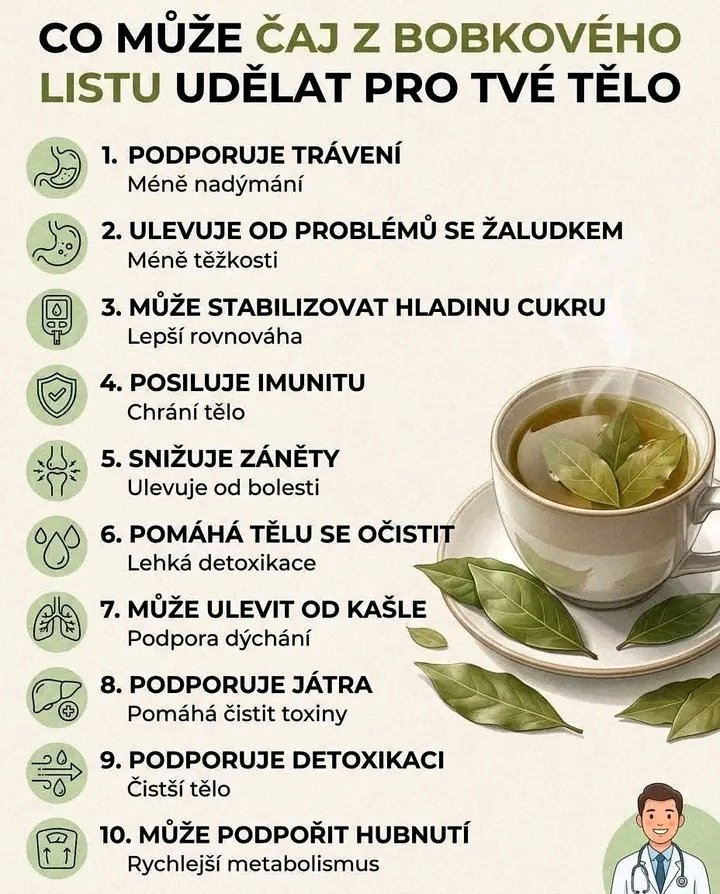 CO MŮŽE ČAJ Z BOBKOVÉHO LISTU UDĚLAT PRO TVÉ TĚLO

1. PODPORUJE TRÁVENÍ
Méně nadýmání

2. ULEVUJE OD PROBLÉMŮ SE ŽALUDKEM
Méně těžkosti

3. MŮŽE STABILIZOVAT HLADINU CUKRU
Lepší rovnováha

4. POSILUJE IMUNITU
Chrání tělo

5. SNIŽUJE ZÁNĚTY
Ulevuje od bolesti

6. POMÁHÁ TĚLU SE OČISTIT
Lehká detoxikace

7. MŮŽE ULEVIT OD KAŠLE
Podpora dýchání

8. PODPORUJE JÁTRA
Pomáhá čistit toxiny

9. PODPORUJE DETOXIKACI
Čistší tělo

10. MŮŽE PODPOŘIT HUBNUTÍ
Rychlejší metabolismus